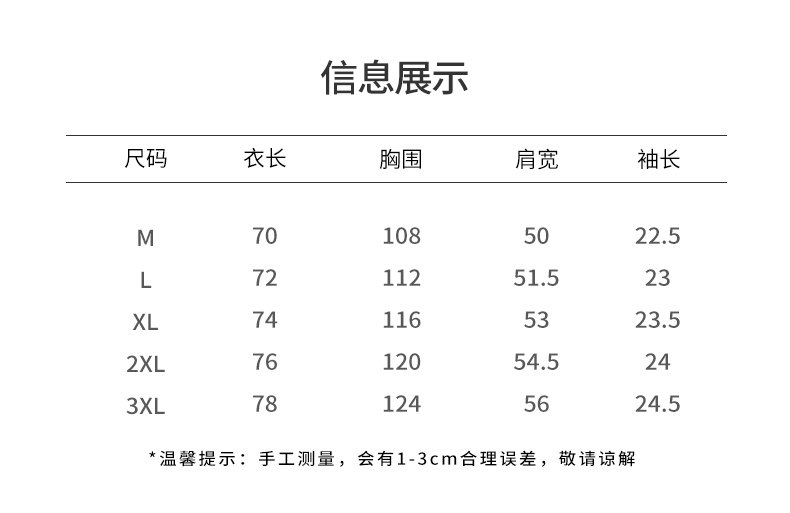 信息展示

| 尺码 | 衣长 | 胸围 | 肩宽 | 袖长 |
|---|---|---|---|---|
| M | 70 | 108 | 50 | 22.5 |
| L | 72 | 112 | 51.5 | 23 |
| XL | 74 | 116 | 53 | 23.5 |
| 2XL | 76 | 120 | 54.5 | 24 |
| 3XL | 78 | 124 | 56 | 24.5 |

*温馨提示：手工测量，会有1-3cm合理误差，敬请谅解